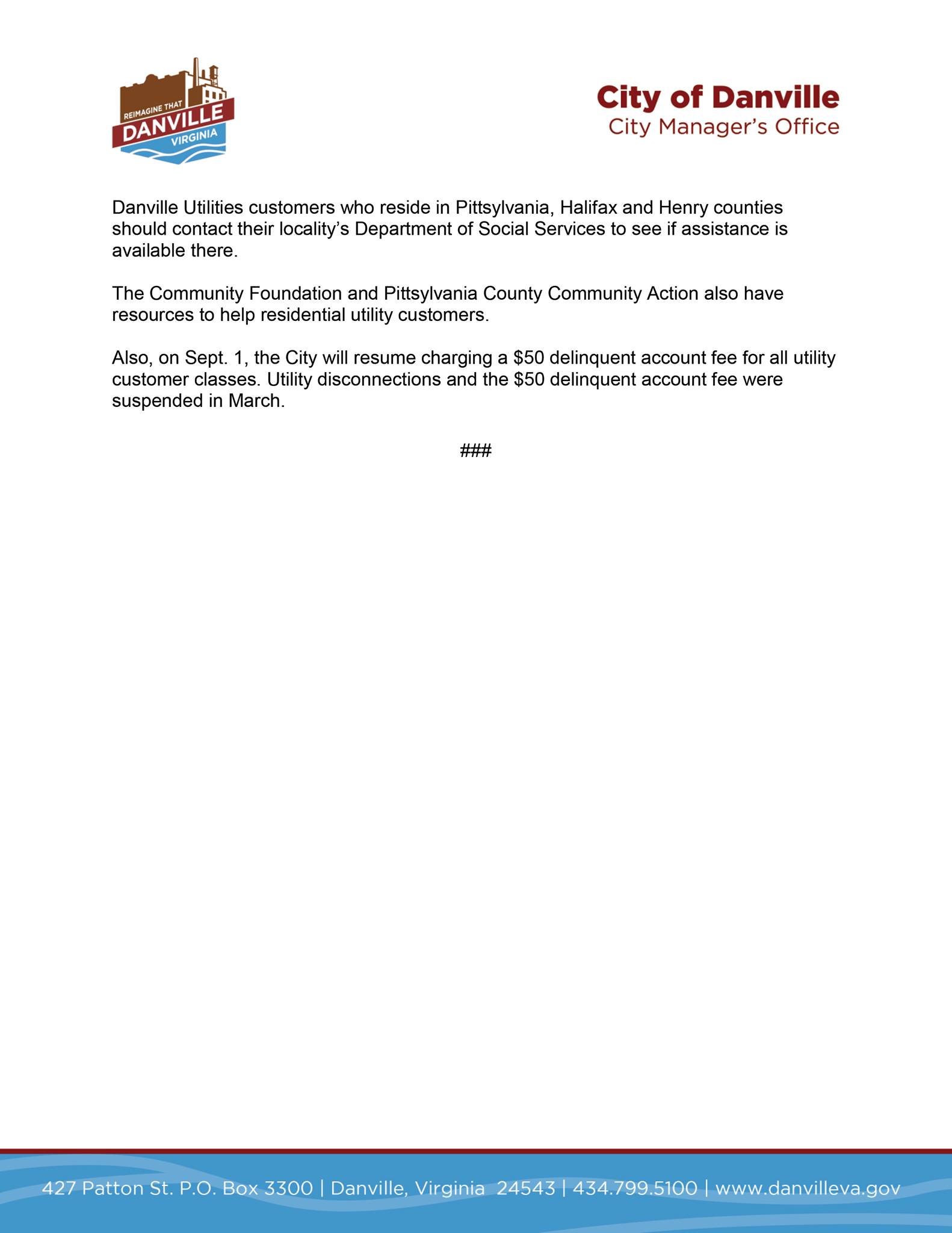 REIMAGINE THAT
DANVILLE
VIRGINIA

City of Danville
City Manager's Office

Danville Utilities customers who reside in Pittsylvania, Halifax and Henry counties should contact their locality's Department of Social Services to see if assistance is available there.

The Community Foundation and Pittsylvania County Community Action also have resources to help residential utility customers.

Also, on Sept. 1, the City will resume charging a \$50 delinquent account fee for all utility customer classes. Utility disconnections and the \$50 delinquent account fee were suspended in March.

###

427 Patton St. P.O. Box 3300 | Danville, Virginia 24543 | 434.799.5100 | www.danvilleva.gov